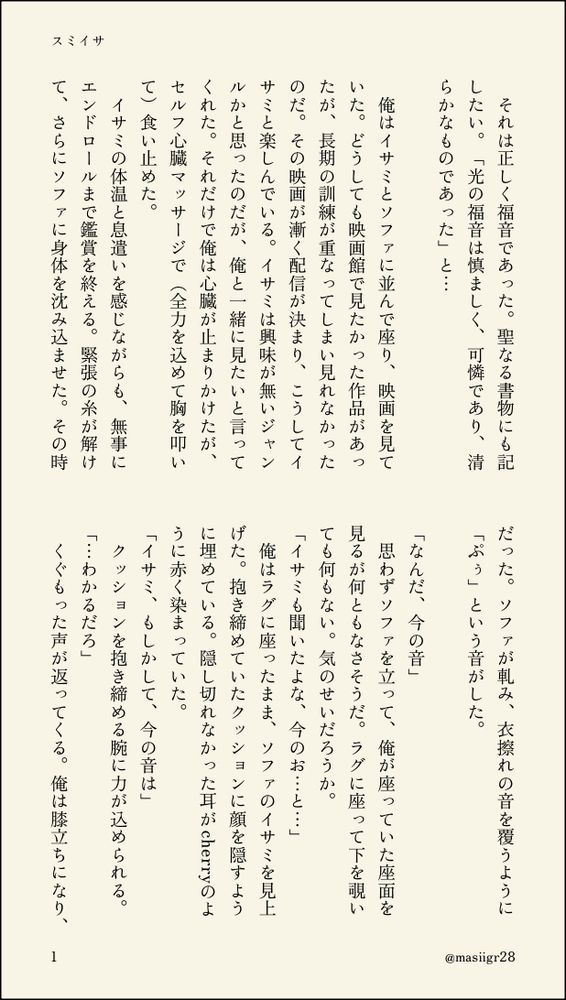 スミイサ

それは正しく福音であった。聖なる書物にも記したい。「光の福音は慎ましく、可憐であり、清らかなものであった」と…

俺はイサミとソファに並んで座り、映画を見ていた。どうしても映画館で見たかった作品があったが、長期の訓練が重なってしまい見れなかったのだ。その映画が漸く配信が決まり、こうしてイサミと楽しんでいる。イサミは興味が無いジャンルかと思ったのだが、俺と一緒に見たいと言ってくれた。それだけで俺は心臓が止まりかけたが、セルフ心臓マッサージで（全力を込めて胸を叩いて）食い止めた。

イサミの体温と息遣いを感じながらも、無事にエンドロールまで鑑賞を終える。緊張の糸が解けて、さらにソファに身体を沈み込ませた。その時だった。ソファが軋み、衣擦れの音を覆うように「ぷぅ」という音がした。

「なんだ、今の音」

思わずソファを立って、俺が座っていた座面を見るが何ともなさそうだ。ラグに座って下を覗いても何もない。気のせいだろうか。

「イサミも聞いたよな、今のお…と…」

俺はラグに座ったまま、ソファのイサミを見上げた。抱き締めていたクッションに顔を隠すように埋めている。隠し切れなかった耳がcherryのように赤く染まっていた。

「イサミ、もしかして、今の音は」

クッションを抱き締める腕に力が込められる。

「…わかるだろ」

くぐもった声が返ってくる。俺は膝立ちになり、

1

@masiigr28